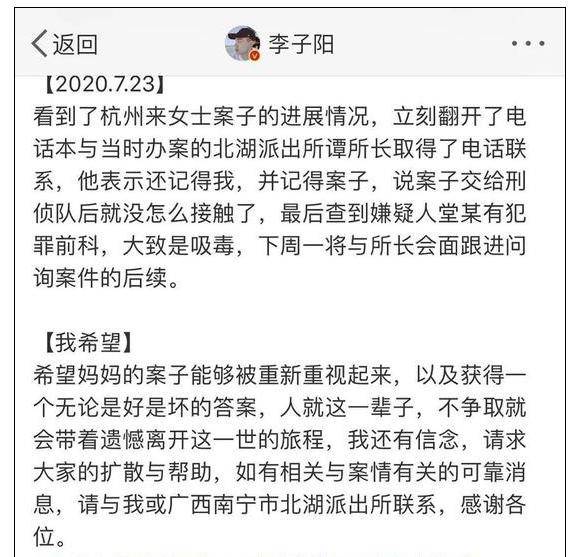 返回 李子阳 ···

【2020.7.23】
看到了杭州来女士案子的进展情况，立刻翻开了电话本与当时办案的北湖派出所谭所长取得了电话联系，他表示还记得我，并记得案子，说案子交给刑侦队后就没怎么接触了，最后查到嫌疑人堂某有犯罪前科，大致是吸毒，下周一将与所长会面跟进问询案件的后续。

【我希望】
希望妈妈的案子能够被重新重视起来，以及获得一个无论是好是坏的答案，人就这一辈子，不争取就会带着遗憾离开这一世的旅程，我还有信念，请求大家的扩散与帮助，如有相关与案情有关的可靠消息，请与我或广西南宁市北湖派出所联系，感谢各位。